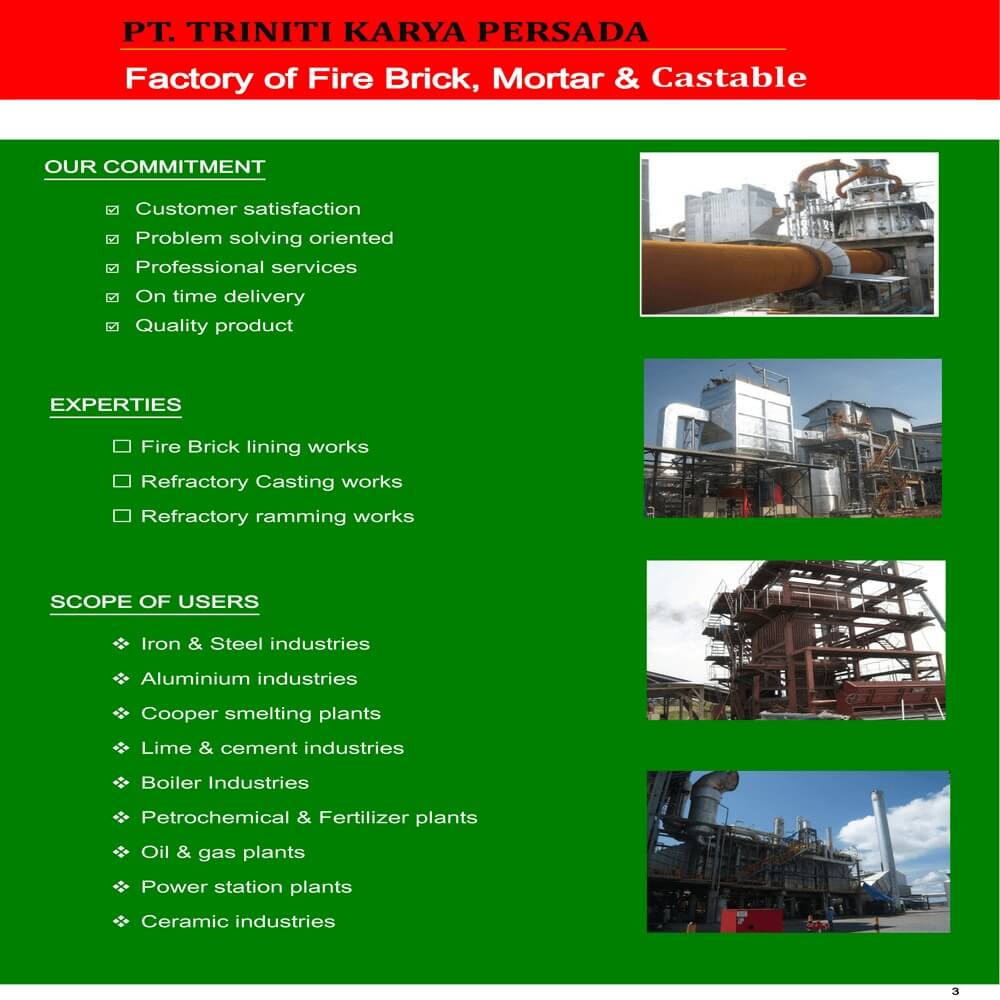 PT. TRINITI KARYA PERSADA
Factory of Fire Brick, Mortar & Castable

OUR COMMITMENT

☑ Customer satisfaction
☑ Problem solving oriented
☑ Professional services
☑ On time delivery
☑ Quality product

EXPERTIES

☐ Fire Brick lining works
☐ Refractory Casting works
☐ Refractory ramming works

SCOPE OF USERS

❖ Iron & Steel industries
❖ Aluminium industries
❖ Cooper smelting plants
❖ Lime & cement industries
❖ Boiler Industries
❖ Petrochemical & Fertilizer plants
❖ Oil & gas plants
❖ Power station plants
❖ Ceramic industries

3